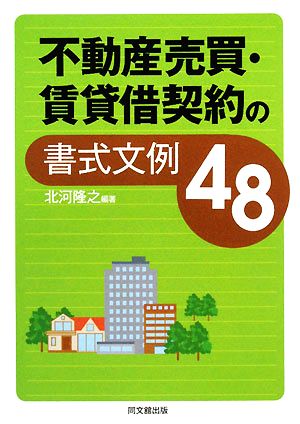 不動産売買・賃貸借契約の

書式文例 48

北河隆之 編著

同文舘出版